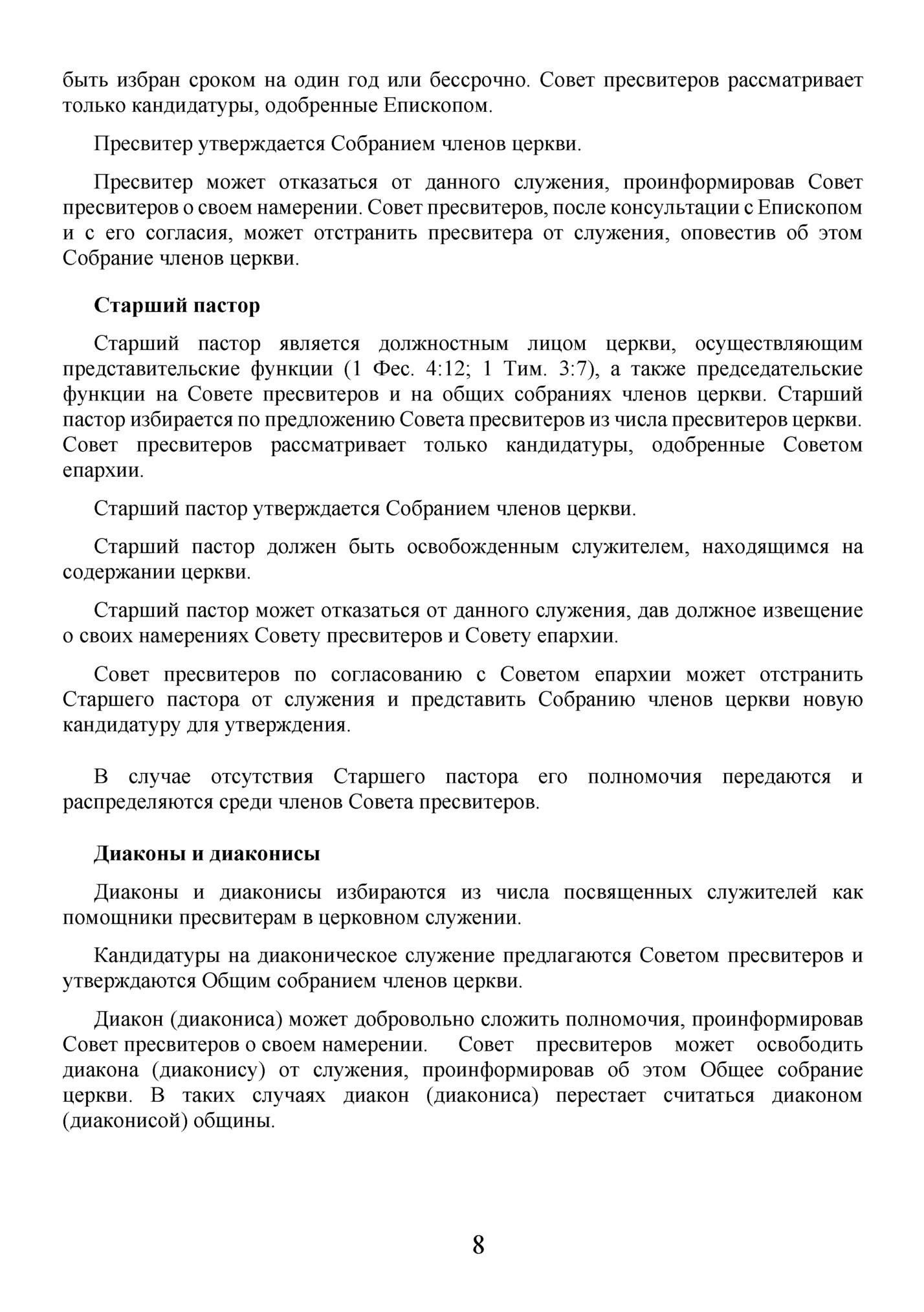 быть избран сроком на один год или бессрочно. Совет пресвитеров рассматривает только кандидатуры, одобренные Епископом.

Пресвитер утверждается Собранием членов церкви.

Пресвитер может отказаться от данного служения, проинформировав Совет пресвитеров о своем намерении. Совет пресвитеров, после консультации с Епископом и с его согласия, может отстранить пресвитера от служения, оповестив об этом Собрание членов церкви.

Старший пастор

Старший пастор является должностным лицом церкви, осуществляющим представительские функции (1 Фес. 4:12; 1 Тим. 3:7), а также председательские функции на Совете пресвитеров и на общих собраниях членов церкви. Старший пастор избирается по предложению Совета пресвитеров из числа пресвитеров церкви. Совет пресвитеров рассматривает только кандидатуры, одобренные Советом епархии.

Старший пастор утверждается Собранием членов церкви.

Старший пастор должен быть освобожденным служителем, находящимся на содержании церкви.

Старший пастор может отказаться от данного служения, дав должное извещение о своих намерениях Совету пресвитеров и Совету епархии.

Совет пресвитеров по согласованию с Советом епархии может отстранить Старшего пастора от служения и представить Собранию членов церкви новую кандидатуру для утверждения.

В случае отсутствия Старшего пастора его полномочия передаются и распределяются среди членов Совета пресвитеров.

Диаконы и диаконисы

Диаконы и диаконисы избираются из числа посвященных служителей как помощники пресвитерам в церковном служении.

Кандидатуры на диаконическое служение предлагаются Советом пресвитеров и утверждаются Общим собранием членов церкви.

Диакон (диакониса) может добровольно сложить полномочия, проинформировав Совет пресвитеров о своем намерении. Совет пресвитеров может освободить диакона (диаконису) от служения, проинформировав об этом Общее собрание церкви. В таких случаях диакон (диакониса) перестает считаться диаконом (диаконисой) общины.

8